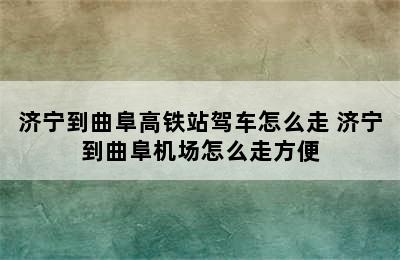 济宁到曲阜高铁站驾车怎么走 济宁到曲阜机场怎么走方便